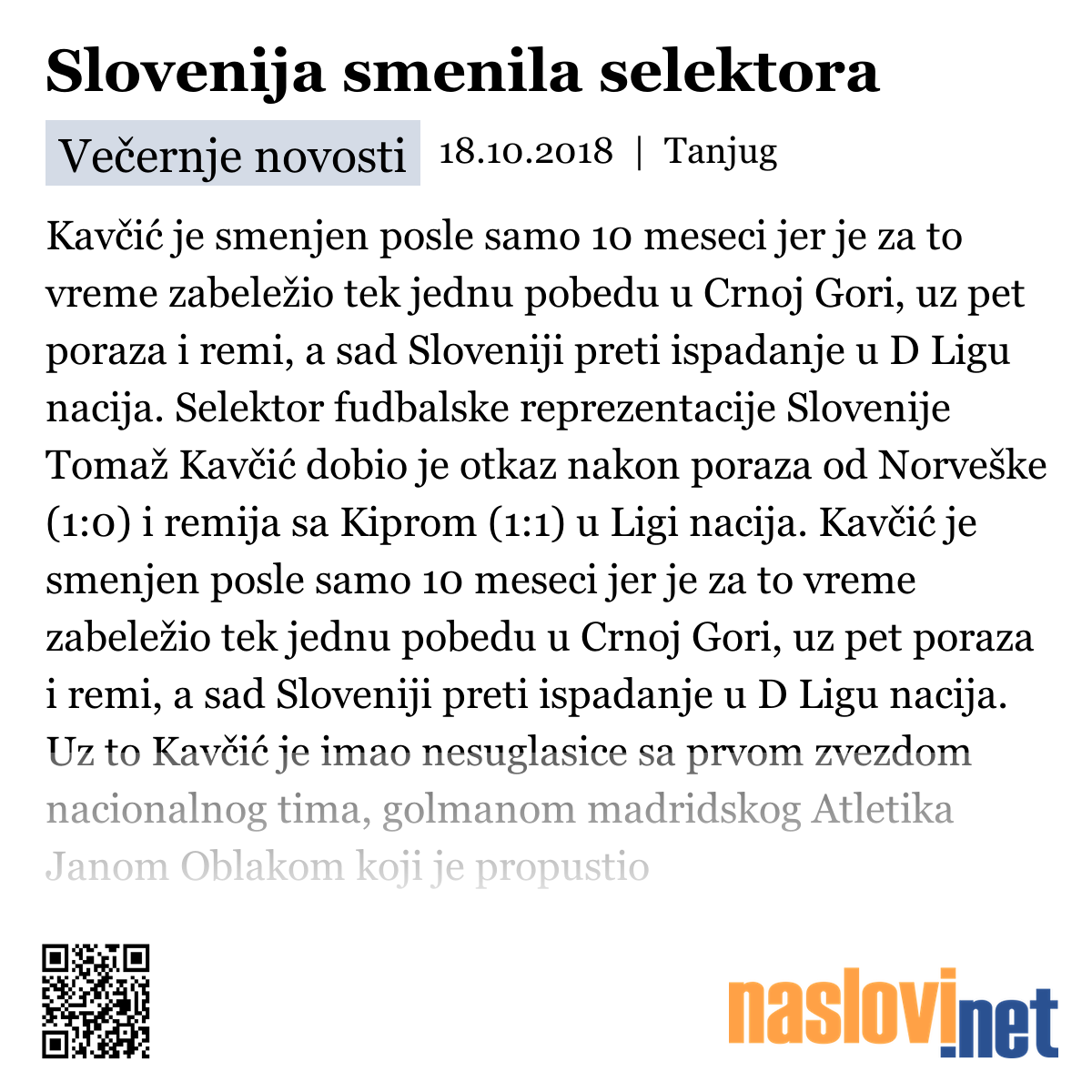 Slovenija smenila selektora

Večernje novosti 18.10.2018 | Tanjug

Kavčić je smenjen posle samo 10 meseci jer je za to vreme zabeležio tek jednu pobedu u Crnoj Gori, uz pet poraza i remi, a sad Sloveniji preti ispadanje u D Ligu nacija. Selektor fudbalske reprezentacije Slovenije Tomaž Kavčić dobio je otkaz nakon poraza od Norveške (1:0) i remija sa Kiprom (1:1) u Ligi nacija. Kavčić je smenjen posle samo 10 meseci jer je za to vreme zabeležio tek jednu pobedu u Crnoj Gori, uz pet poraza i remi, a sad Sloveniji preti ispadanje u D Ligu nacija. Uz to Kavčić je imao nesuglasice sa prvom zvezdom nacionalnog tima, golmanom madridskog Atletika Janom Oblakom koji je propustio

naslovi.net